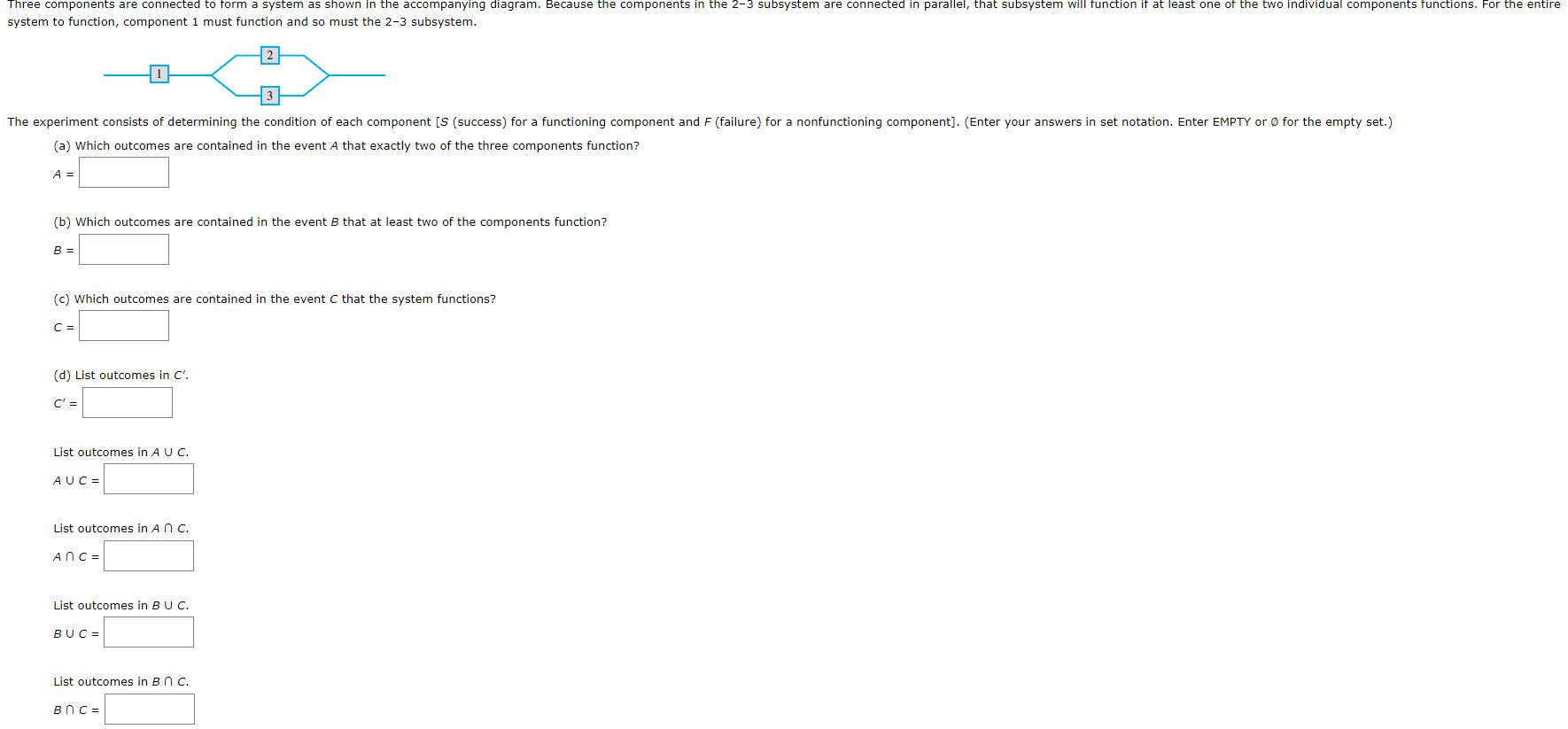 Three components are connected to form a system as shown in the accompanying diagram. Because the components in the 2–3 subsystem are connected in parallel, that subsystem will function if at least one of the two individual components functions. For the entire system to function, component 1 must function and so must the 2–3 subsystem.

1

2

3

The experiment consists of determining the condition of each component [S (success) for a functioning component and F (failure) for a nonfunctioning component]. (Enter your answers in set notation. Enter EMPTY or ∅ for the empty set.)

(a) Which outcomes are contained in the event A that exactly two of the three components function?

A =

(b) Which outcomes are contained in the event B that at least two of the components function?

B =

(c) Which outcomes are contained in the event C that the system functions?

C =

(d) List outcomes in C'.

C' =

List outcomes in A ∪ C.

A ∪ C =

List outcomes in A ∩ C.

A ∩ C =

List outcomes in B ∪ C.

B ∪ C =

List outcomes in B ∩ C.

B ∩ C =